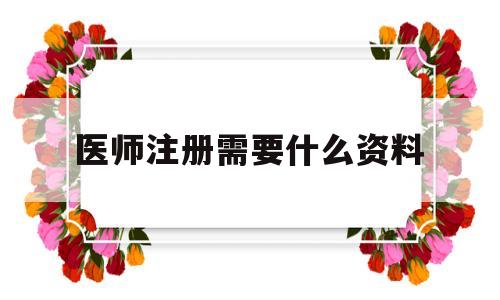 医师注册需要什么资料